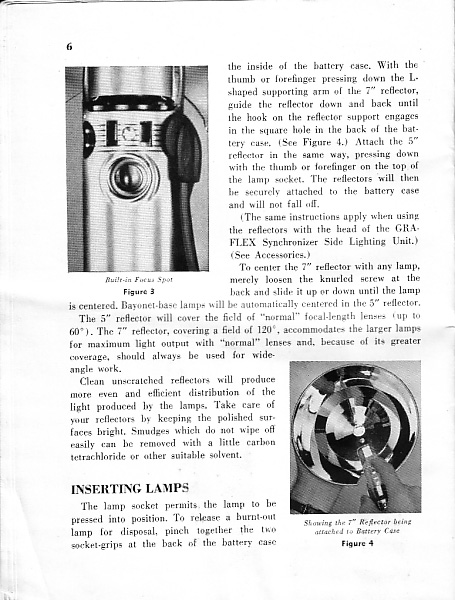 6

Built-in Focus Spot

Figure 3

the inside of the battery case. With the thumb or forefinger pressing down the L-shaped supporting arm of the 7" reflector, guide the reflector down and back until the hook on the reflector support engages in the square hole in the back of the battery case. (See Figure 4.) Attach the 5" reflector in the same way, pressing down with the thumb or forefinger on the top of the lamp socket. The reflectors will then be securely attached to the battery case and will not fall off.

(The same instructions apply when using the reflectors with the head of the GRAFLEX Synchronizer Side Lighting Unit.) (See Accessories.)

To center the 7" reflector with any lamp, merely loosen the knurled screw at the back and slide it up or down until the lamp is centered. Bayonet-base lamps will be automatically centered in the 5" reflector.

The 5" reflector will cover the field of "normal" focal-length lenses (up to 60°). The 7" reflector, covering a field of 120°, accommodates the larger lamps for maximum light output with "normal" lenses and, because of its greater coverage, should always be used for wide-angle work.

Clean unscratched reflectors will produce more even and efficient distribution of the light produced by the lamps. Take care of your reflectors by keeping the polished surfaces bright. Smudges which do not wipe off easily can be removed with a little carbon tetrachloride or other suitable solvent.

INSERTING LAMPS

The lamp socket permits the lamp to be pressed into position. To release a burnt-out lamp for disposal, pinch together the two socket-grips at the back of the battery case

Showing the 7" Reflector being attached to Battery Case

Figure 4